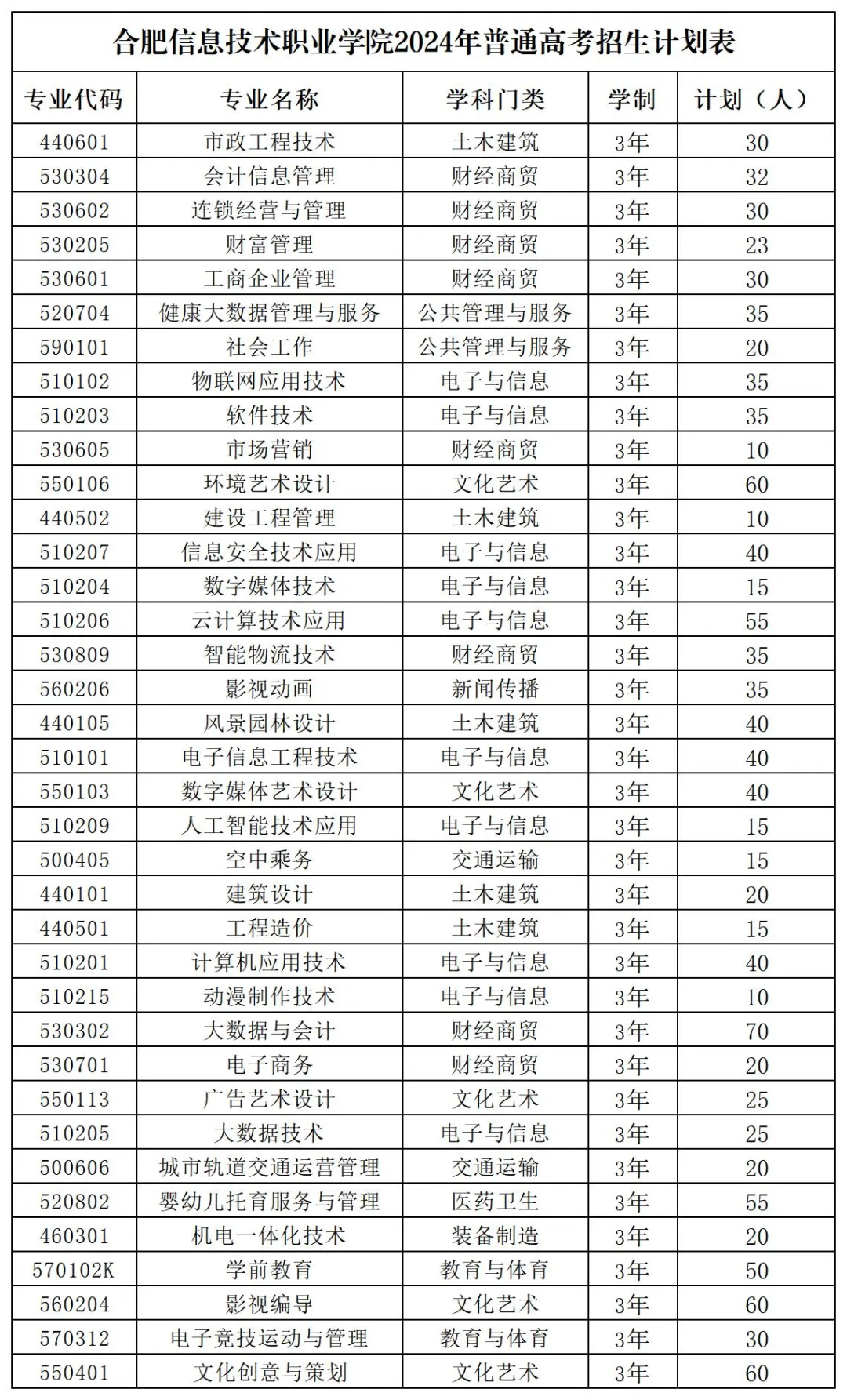 合肥信息技术职业学院2024年普通高考招生计划表

| 专业代码 | 专业名称 | 学科门类 | 学制 | 计划（人） |
|---|---|---|---|---|
| 440601 | 市政工程技术 | 土木建筑 | 3年 | 30 |
| 530304 | 会计信息管理 | 财经商贸 | 3年 | 32 |
| 530602 | 连锁经营与管理 | 财经商贸 | 3年 | 30 |
| 530205 | 财富管理 | 财经商贸 | 3年 | 23 |
| 530601 | 工商企业管理 | 财经商贸 | 3年 | 30 |
| 520704 | 健康大数据管理与服务 | 公共管理与服务 | 3年 | 35 |
| 590101 | 社会工作 | 公共管理与服务 | 3年 | 20 |
| 510102 | 物联网应用技术 | 电子与信息 | 3年 | 35 |
| 510203 | 软件技术 | 电子与信息 | 3年 | 35 |
| 530605 | 市场营销 | 财经商贸 | 3年 | 10 |
| 550106 | 环境艺术设计 | 文化艺术 | 3年 | 60 |
| 440502 | 建设工程管理 | 土木建筑 | 3年 | 10 |
| 510207 | 信息安全技术应用 | 电子与信息 | 3年 | 40 |
| 510204 | 数字媒体技术 | 电子与信息 | 3年 | 15 |
| 510206 | 云计算技术应用 | 电子与信息 | 3年 | 55 |
| 530809 | 智能物流技术 | 财经商贸 | 3年 | 35 |
| 560206 | 影视动画 | 新闻传播 | 3年 | 35 |
| 440105 | 风景园林设计 | 土木建筑 | 3年 | 40 |
| 510101 | 电子信息工程技术 | 电子与信息 | 3年 | 40 |
| 550103 | 数字媒体艺术设计 | 文化艺术 | 3年 | 40 |
| 510209 | 人工智能技术应用 | 电子与信息 | 3年 | 15 |
| 500405 | 空中乘务 | 交通运输 | 3年 | 15 |
| 440101 | 建筑设计 | 土木建筑 | 3年 | 20 |
| 440501 | 工程造价 | 土木建筑 | 3年 | 15 |
| 510201 | 计算机应用技术 | 电子与信息 | 3年 | 40 |
| 510215 | 动漫制作技术 | 电子与信息 | 3年 | 10 |
| 530302 | 大数据与会计 | 财经商贸 | 3年 | 70 |
| 530701 | 电子商务 | 财经商贸 | 3年 | 20 |
| 550113 | 广告艺术设计 | 文化艺术 | 3年 | 25 |
| 510205 | 大数据技术 | 电子与信息 | 3年 | 25 |
| 500606 | 城市轨道交通运营管理 | 交通运输 | 3年 | 20 |
| 520802 | 婴幼儿托育服务与管理 | 医药卫生 | 3年 | 55 |
| 460301 | 机电一体化技术 | 装备制造 | 3年 | 20 |
| 570102K | 学前教育 | 教育与体育 | 3年 | 50 |
| 560204 | 影视编导 | 文化艺术 | 3年 | 60 |
| 570312 | 电子竞技运动与管理 | 教育与体育 | 3年 | 30 |
| 550401 | 文化创意与策划 | 文化艺术 | 3年 | 60 |